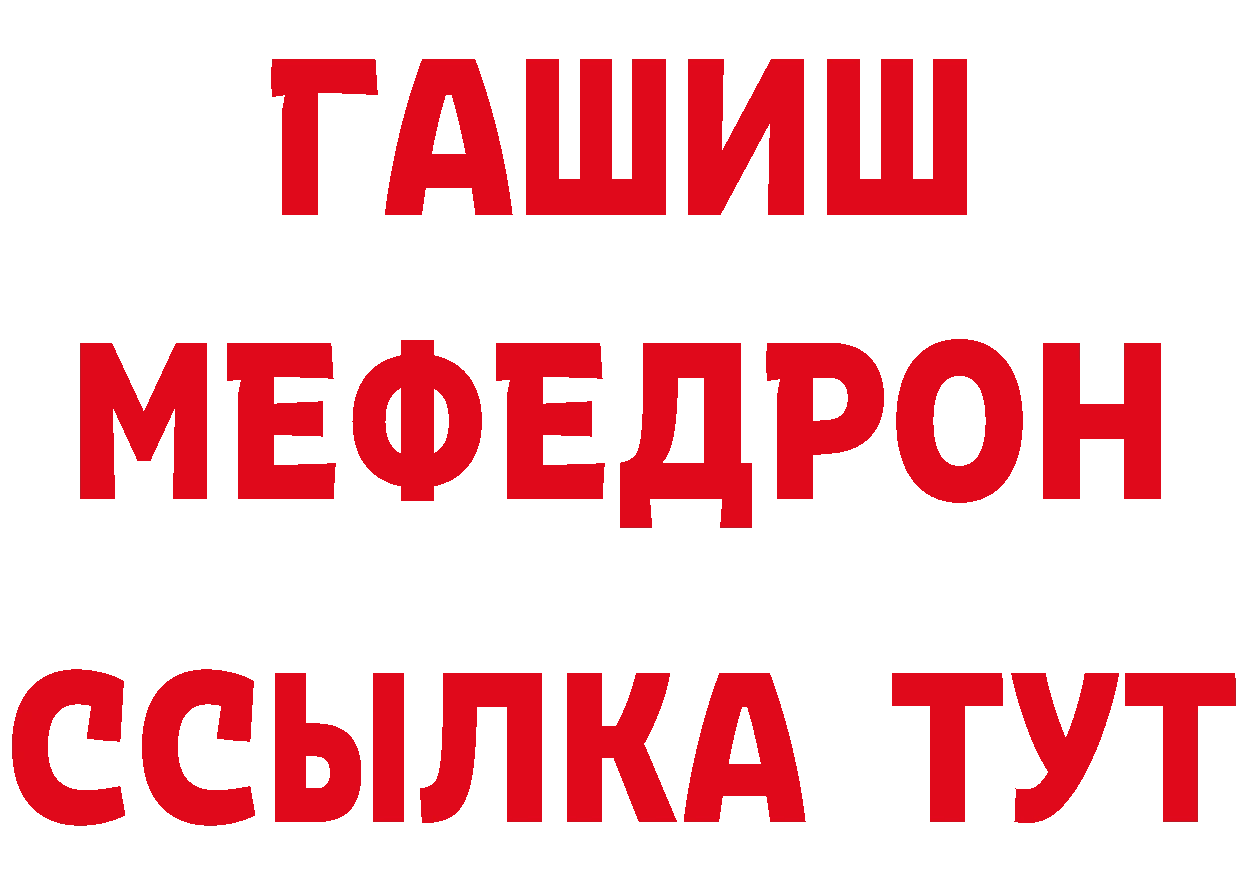 ГАШИШ
МЕФЕДРОН
ССЫЛКА ТУТ